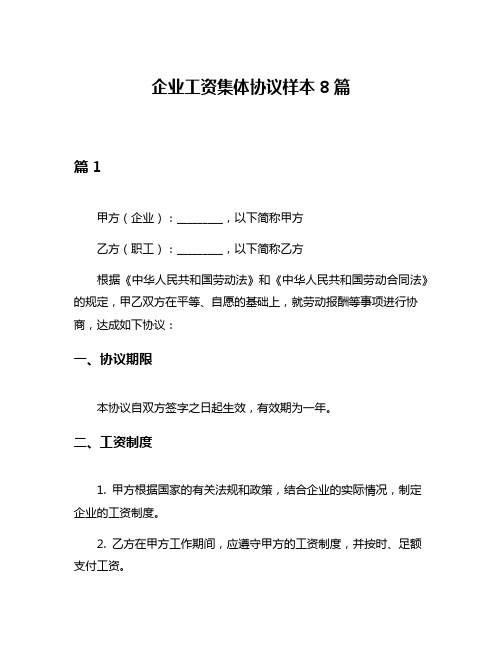 企业工资集体协议样本 8 篇

篇 1

甲方（企业）：________，以下简称甲方

乙方（职工）：________，以下简称乙方

根据《中华人民共和国劳动法》和《中华人民共和国劳动合同法》的规定，甲乙双方在平等、自愿的基础上，就劳动报酬等事项进行协商，达成如下协议：

一、协议期限

本协议自双方签字之日起生效，有效期为一年。

二、工资制度

1. 甲方根据国家的有关法规和政策，结合企业的实际情况，制定企业的工资制度。

2. 乙方在甲方工作期间，应遵守甲方的工资制度，并按时、足额支付工资。